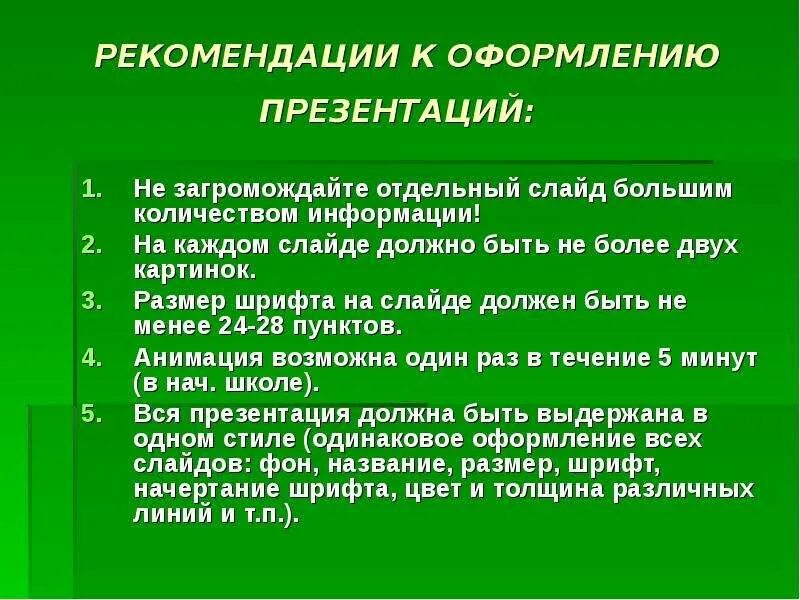 РЕКОМЕНДАЦИИ К ОФОРМЛЕНИЮ ПРЕЗЕНТАЦИЙ:

1. Не загромождайте отдельный слайд большим количеством информации!
2. На каждом слайде должно быть не более двух картинок.
3. Размер шрифта на слайде должен быть не менее 24-28 пунктов.
4. Анимация возможна один раз в течение 5 минут (в нач. школе).
5. Вся презентация должна быть выдержана в одном стиле (одинаковое оформление всех слайдов: фон, название, размер, шрифт, начертание шрифта, цвет и толщина различных линий и т.п.).